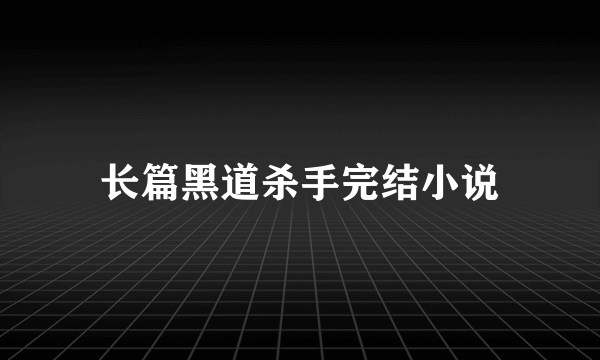 长篇黑道杀手完结小说